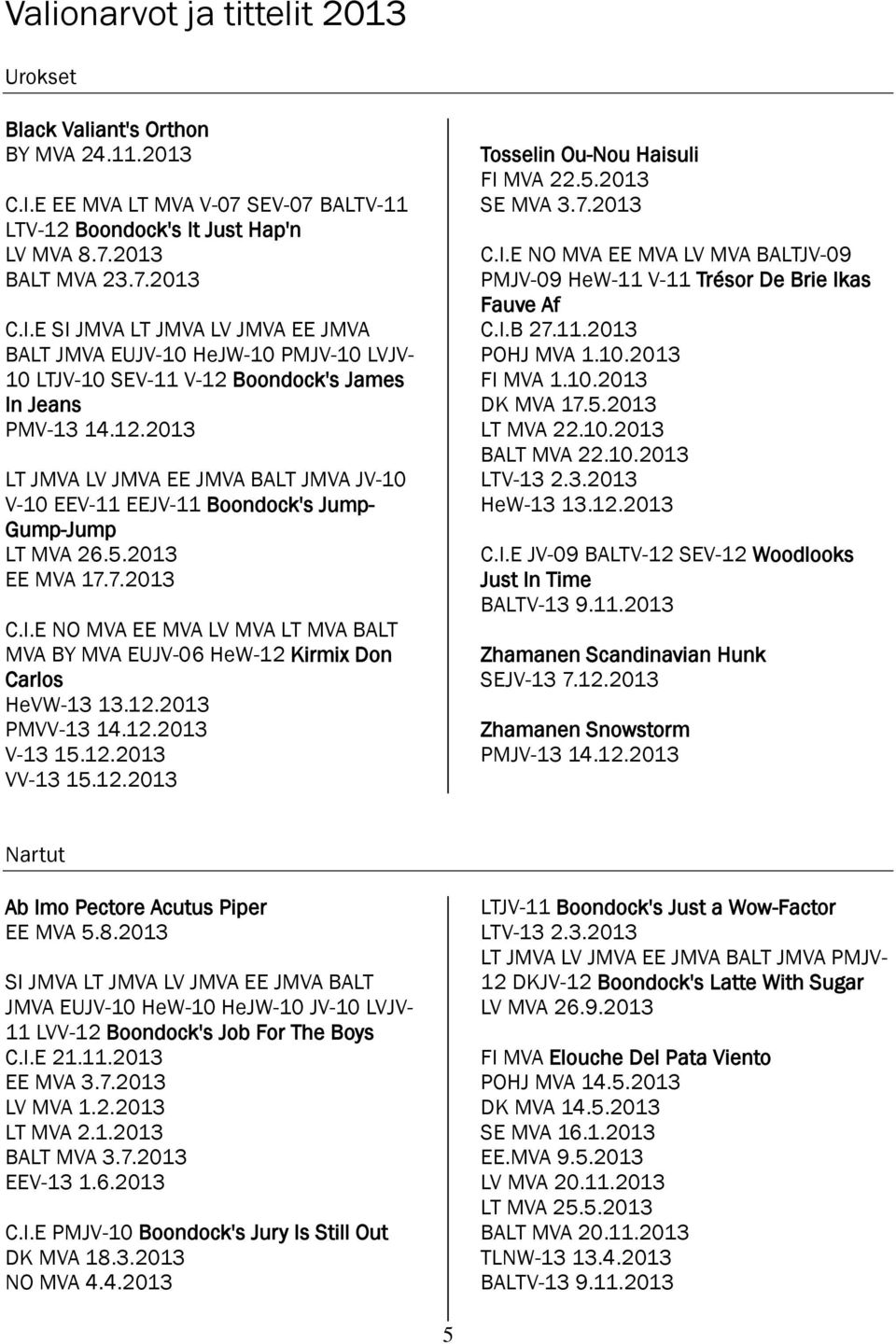 Valionarvot ja tittelit 2013

Urokset

Black Valiant's Orthon
BY MVA 24.11.2013

C.I.E EE MVA LT MVA V-07 SEV-07 BALTV-11 LTV-12 Boondock's It Just Hap'n
LV MVA 8.7.2013
BALT MVA 23.7.2013

C.I.E SI JMVA LT JMVA LV JMVA EE JMVA BALT JMVA EUJV-10 HeJW-10 PMJV-10 LVJV-10 LTJV-10 SEV-11 V-12 Boondock's James In Jeans
PMV-13 14.12.2013

LT JMVA LV JMVA EE JMVA BALT JMVA JV-10 V-10 EEV-11 EEJV-11 Boondock's Jump-Gump-Jump
LT MVA 26.5.2013
EE MVA 17.7.2013

C.I.E NO MVA EE MVA LV MVA LT MVA BALT MVA BY MVA EUJV-06 HeW-12 Kirmix Don Carlos
HeVW-13 13.12.2013
PMVV-13 14.12.2013
V-13 15.12.2013
VV-13 15.12.2013

Tosselin Ou-Nou Haisuli
FI MVA 22.5.2013
SE MVA 3.7.2013

C.I.E NO MVA EE MVA LV MVA BALTJV-09 PMJV-09 HeW-11 V-11 Trésor De Brie Ikas Fauve Af
C.I.B 27.11.2013
POHJ MVA 1.10.2013
FI MVA 1.10.2013
DK MVA 17.5.2013
LT MVA 22.10.2013
BALT MVA 22.10.2013
LTV-13 2.3.2013
HeW-13 13.12.2013

C.I.E JV-09 BALTV-12 SEV-12 Woodlooks Just In Time
BALTV-13 9.11.2013

Zhamanen Scandinavian Hunk
SEJV-13 7.12.2013

Zhamanen Snowstorm
PMJV-13 14.12.2013

Nartut

Ab Imo Pectore Acutus Piper
EE MVA 5.8.2013

SI JMVA LT JMVA LV JMVA EE JMVA BALT JMVA EUJV-10 HeW-10 HeJW-10 JV-10 LVJV-11 LVV-12 Boondock's Job For The Boys
C.I.E 21.11.2013
EE MVA 3.7.2013
LV MVA 1.2.2013
LT MVA 2.1.2013
BALT MVA 3.7.2013
EEV-13 1.6.2013

C.I.E PMJV-10 Boondock's Jury Is Still Out
DK MVA 18.3.2013
NO MVA 4.4.2013

LTJV-11 Boondock's Just a Wow-Factor
LTV-13 2.3.2013
LT JMVA LV JMVA EE JMVA BALT JMVA PMJV-12 DKJV-12 Boondock's Latte With Sugar
LV MVA 26.9.2013

FI MVA Elouche Del Pata Viento
POHJ MVA 14.5.2013
DK MVA 14.5.2013
SE MVA 16.1.2013
EE.MVA 9.5.2013
LV MVA 20.11.2013
LT MVA 25.5.2013
BALT MVA 20.11.2013
TLNW-13 13.4.2013
BALTV-13 9.11.2013

5